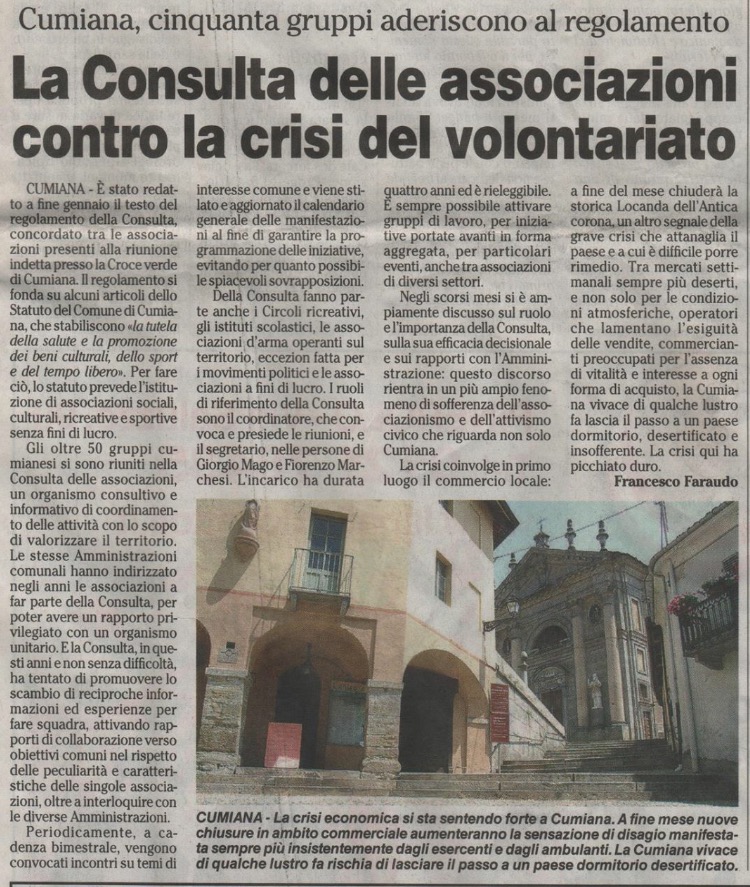 Cumiana, cinquanta gruppi aderiscono al regolamento

La Consulta delle associazioni contro la crisi del volontariato

CUMIANA - È stato redatto a fine gennaio il testo del regolamento della Consulta, concordato tra le associazioni presenti alla riunione indetta presso la Croce verde di Cumiana. Il regolamento si fonda su alcuni articoli dello Statuto del Comune di Cumiana, che stabiliscono «la tutela della salute e la promozione dei beni culturali, dello sport e del tempo libero». Per fare ciò, lo statuto prevede l'istituzione di associazioni sociali, culturali, ricreative e sportive senza fini di lucro.

Gli oltre 50 gruppi cumianesi si sono riuniti nella Consulta delle associazioni, un organismo consultivo e informativo di coordinamento delle attività con lo scopo di valorizzare il territorio. Le stesse Amministrazioni comunali hanno indirizzato negli anni le associazioni a far parte della Consulta, per poter avere un rapporto privilegiato con un organismo unitario. E la Consulta, in questi anni e non senza difficoltà, ha tentato di promuovere lo scambio di reciproche informazioni ed esperienze per fare squadra, attivando rapporti di collaborazione verso obiettivi comuni nel rispetto delle peculiarità e caratteristiche delle singole associazioni, oltre a interloquire con le diverse Amministrazioni.

Periodicamente, a cadenza bimestrale, vengono convocati incontri su temi di interesse comune e viene stilato e aggiornato il calendario generale delle manifestazioni al fine di garantire la programmazione delle iniziative, evitando per quanto possibile spiacevoli sovrapposizioni.

Della Consulta fanno parte anche i Circoli ricreativi, gli istituti scolastici, le associazioni d'arma operanti sul territorio, eccezion fatta per i movimenti politici e le associazioni a fini di lucro. I ruoli di riferimento della Consulta sono il coordinatore, che convoca e presiede le riunioni, e il segretario, nelle persone di Giorgio Mago e Fiorenzo Marchesi. L'incarico ha durata quattro anni ed è rieleggibile. È sempre possibile attivare gruppi di lavoro, per iniziative portate avanti in forma aggregata, per particolari eventi, anche tra associazioni di diversi settori.

Negli scorsi mesi si è ampiamente discusso sul ruolo e l'importanza della Consulta, sulla sua efficacia decisionale e sui rapporti con l'Amministrazione: questo discorso rientra in un più ampio fenomeno di sofferenza dell'associazionismo e dell'attivismo civico che riguarda non solo Cumiana.

La crisi coinvolge in primo luogo il commercio locale: a fine del mese chiuderà la storica Locanda dell'Antica corona, un altro segnale della grave crisi che attanaglia il paese e a cui è difficile porre rimedio. Tra mercati settimanali sempre più deserti, e non solo per le condizioni atmosferiche, operatori che lamentano l'esiguità delle vendite, commercianti preoccupati per l'assenza di vitalità e interesse a ogni forma di acquisto, la Cumiana vivace di qualche lustro fa lascia il passo a un paese dormitorio, desertificato e insofferente. La crisi qui ha picchiato duro.

Francesco Faraudo

CUMIANA - La crisi economica si sta sentendo forte a Cumiana. A fine mese nuove chiusure in ambito commerciale aumenteranno la sensazione di disagio manifestata sempre più insistentemente dagli esercenti e dagli ambulanti. La Cumiana vivace di qualche lustro fa rischia di lasciare il passo a un paese dormitorio desertificato.